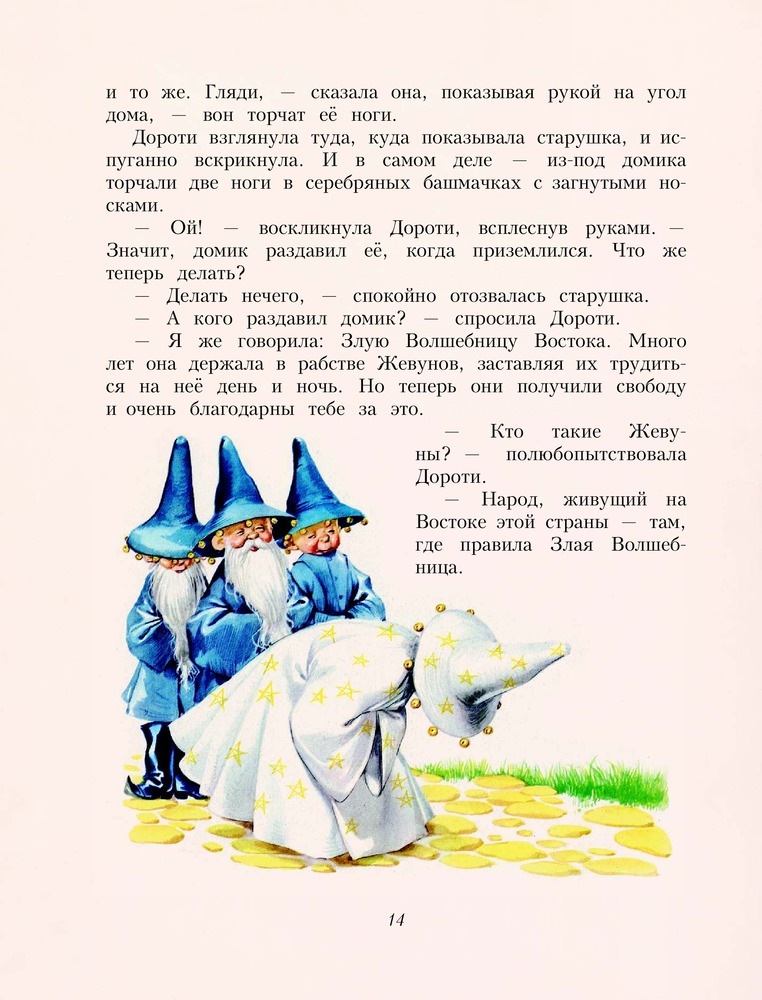 и то же. Гляди, — сказала она, показывая рукой на угол дома, — вон торчат её ноги.

Дороти взглянула туда, куда показывала старушка, и испуганно вскрикнула. И в самом деле — из-под домика торчали две ноги в серебряных башмачках с загнутыми носками.

— Ой! — воскликнула Дороти, всплеснув руками. — Значит, домик раздавил её, когда приземлился. Что же теперь делать?

— Делать нечего, — спокойно отозвалась старушка.

— А кого раздавил домик? — спросила Дороти.

— Я же говорила: Злую Волшебницу Востока. Много лет она держала в рабстве Жевунов, заставляя их трудиться на неё день и ночь. Но теперь они получили свободу и очень благодарны тебе за это.

— Кто такие Жевуны? — полюбопытствовала Дороти.

— Народ, живущий на Востоке этой страны — там, где правила Злая Волшебница.

14